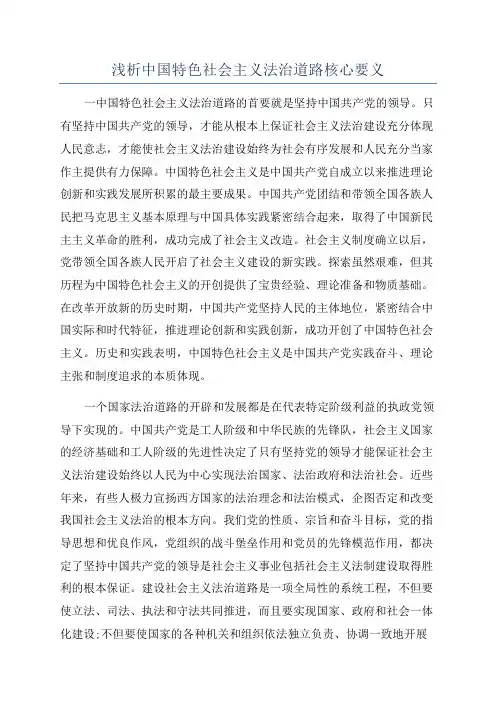 浅析中国特色社会主义法治道路核心要义

一中国特色社会主义法治道路的首要就是坚持中国共产党的领导。只有坚持中国共产党的领导，才能从根本上保证社会主义法治建设充分体现人民意志，才能使社会主义法治建设始终为社会有序发展和人民充分当家作主提供有力保障。中国特色社会主义是中国共产党自成立以来推进理论创新和实践发展所积累的最主要成果。中国共产党团结和带领全国各族人民把马克思主义基本原理与中国具体实践紧密结合起来，取得了中国新民主主义革命的胜利，成功完成了社会主义改造。社会主义制度确立以后，党带领全国各族人民开启了社会主义建设的新实践。探索虽然艰难，但其历程为中国特色社会主义的开创提供了宝贵经验、理论准备和物质基础。在改革开放新的历史时期，中国共产党坚持人民的主体地位，紧密结合中国实际和时代特征，推进理论创新和实践创新，成功开创了中国特色社会主义。历史和实践表明，中国特色社会主义是中国共产党实践奋斗、理论主张和制度追求的本质体现。

一个国家法治道路的开辟和发展都是在代表特定阶级利益的执政党领导下实现的。中国共产党是工人阶级和中华民族的先锋队，社会主义国家的经济基础和工人阶级的先进性决定了只有坚持党的领导才能保证社会主义法治建设始终以人民为中心实现法治国家、法治政府和法治社会。近些年来，有些人极力宣扬西方国家的法治理念和法治模式，企图否定和改变我国社会主义法治的根本方向。我们党的性质、宗旨和奋斗目标，党的指导思想和优良作风，党组织的战斗堡垒作用和党员的先锋模范作用，都决定了坚持中国共产党的领导是社会主义事业包括社会主义法制建设取得胜利的根本保证。建设社会主义法治道路是一项全局性的系统工程，不但要使立法、司法、执法和守法共同推进，而且要实现国家、政府和社会一体化建设;不但要使国家的各种机关和组织依法独立负责、协调一致地开展